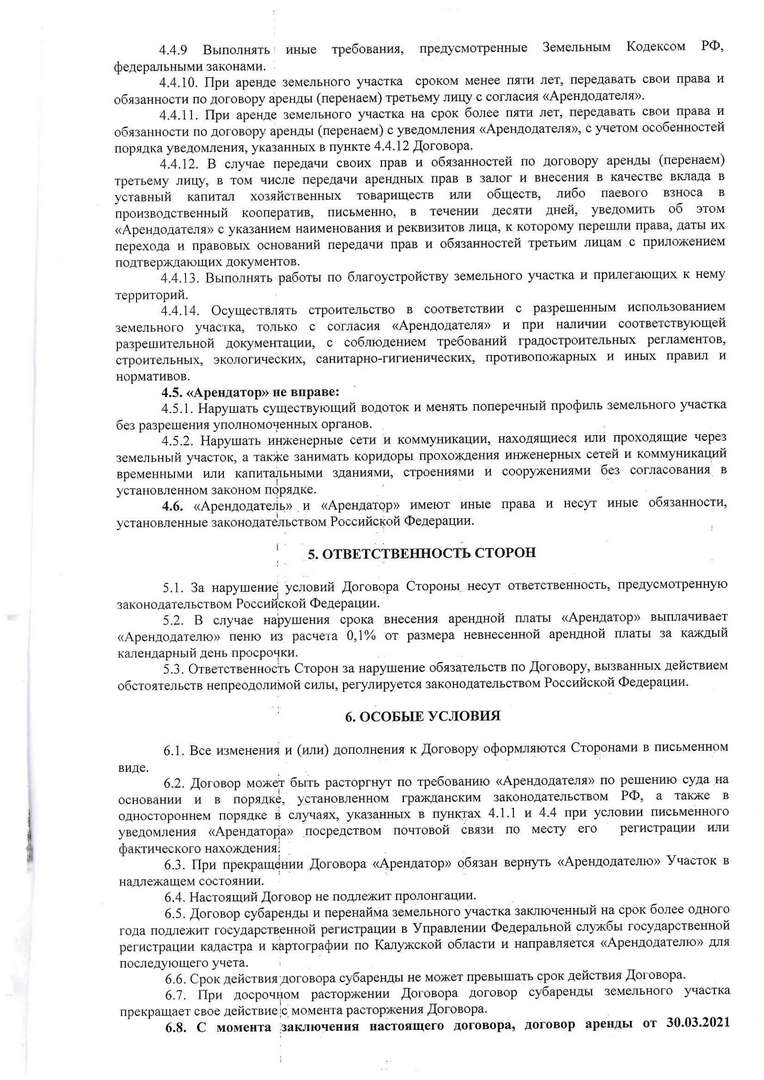 4.4.9 Выполнять иные требования, предусмотренные Земельным Кодексом РФ, федеральными законами.

4.4.10. При аренде земельного участка сроком менее пяти лет, передавать свои права и обязанности по договору аренды (перенаем) третьему лицу с согласия «Арендодателя».

4.4.11. При аренде земельного участка на срок более пяти лет, передавать свои права и обязанности по договору аренды (перенаем) с уведомления «Арендодателя», с учетом особенностей порядка уведомления, указанных в пункте 4.4.12 Договора.

4.4.12. В случае передачи своих прав и обязанностей по договору аренды (перенаем) третьему лицу, в том числе передачи арендных прав в залог и внесения в качестве вклада в уставный капитал хозяйственных товариществ или обществ, либо паевого взноса в производственный кооператив, письменно, в течении десяти дней, уведомить об этом «Арендодателя» с указанием наименования и реквизитов лица, к которому перешли права, даты их перехода и правовых оснований передачи прав и обязанностей третьим лицам с приложением подтверждающих документов.

4.4.13. Выполнять работы по благоустройству земельного участка и прилегающих к нему территорий.

4.4.14. Осуществлять строительство в соответствии с разрешенным использованием земельного участка, только с согласия «Арендодателя» и при наличии соответствующей разрешительной документации, с соблюдением требований градостроительных регламентов, строительных, экологических, санитарно-гигиенических, противопожарных и иных правил и нормативов.

4.5. «Арендатор» не вправе:

4.5.1. Нарушать существующий водоток и менять поперечный профиль земельного участка без разрешения уполномоченных органов.

4.5.2. Нарушать инженерные сети и коммуникации, находящиеся или проходящие через земельный участок, а также занимать коридоры прохождения инженерных сетей и коммуникаций временными или капитальными зданиями, строениями и сооружениями без согласования в установленном законом порядке.

4.6. «Арендодатель» и «Арендатор» имеют иные права и несут иные обязанности, установленные законодательством Российской Федерации.

5. ОТВЕТСТВЕННОСТЬ СТОРОН

5.1. За нарушение условий Договора Стороны несут ответственность, предусмотренную законодательством Российской Федерации.

5.2. В случае нарушения срока внесения арендной платы «Арендатор» выплачивает «Арендодателю» пеню из расчета 0,1% от размера невнесенной арендной платы за каждый календарный день просрочки.

5.3. Ответственность Сторон за нарушение обязательств по Договору, вызванных действием обстоятельств непреодолимой силы, регулируется законодательством Российской Федерации.

6. ОСОБЫЕ УСЛОВИЯ

6.1. Все изменения и (или) дополнения к Договору оформляются Сторонами в письменном виде.

6.2. Договор может быть расторгнут по требованию «Арендодателя» по решению суда на основании и в порядке, установленном гражданским законодательством РФ, а также в одностороннем порядке в случаях, указанных в пунктах 4.1.1 и 4.4 при условии письменного уведомления «Арендатора» посредством почтовой связи по месту его регистрации или фактического нахождения.

6.3. При прекращении Договора «Арендатор» обязан вернуть «Арендодателю» Участок в надлежащем состоянии.

6.4. Настоящий Договор не подлежит пролонгации.

6.5. Договор субаренды и перенайма земельного участка заключенный на срок более одного года подлежит государственной регистрации в Управлении Федеральной службы государственной регистрации кадастра и картографии по Калужской области и направляется «Арендодателю» для последующего учета.

6.6. Срок действия договора субаренды не может превышать срок действия Договора.

6.7. При досрочном расторжении Договора договор субаренды земельного участка прекращает свое действие с момента расторжения Договора.

6.8. С момента заключения настоящего договора, договор аренды от 30.03.2021